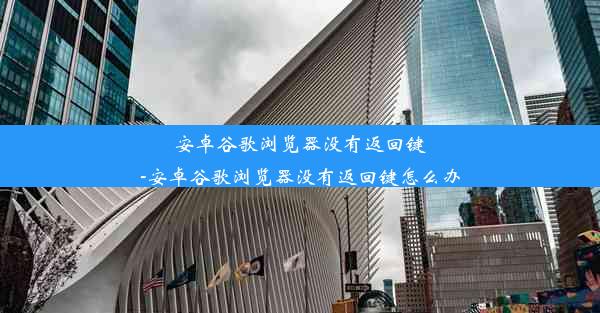 安卓谷歌浏览器没有返回键
-安卓谷歌浏览器没有返回键怎么办